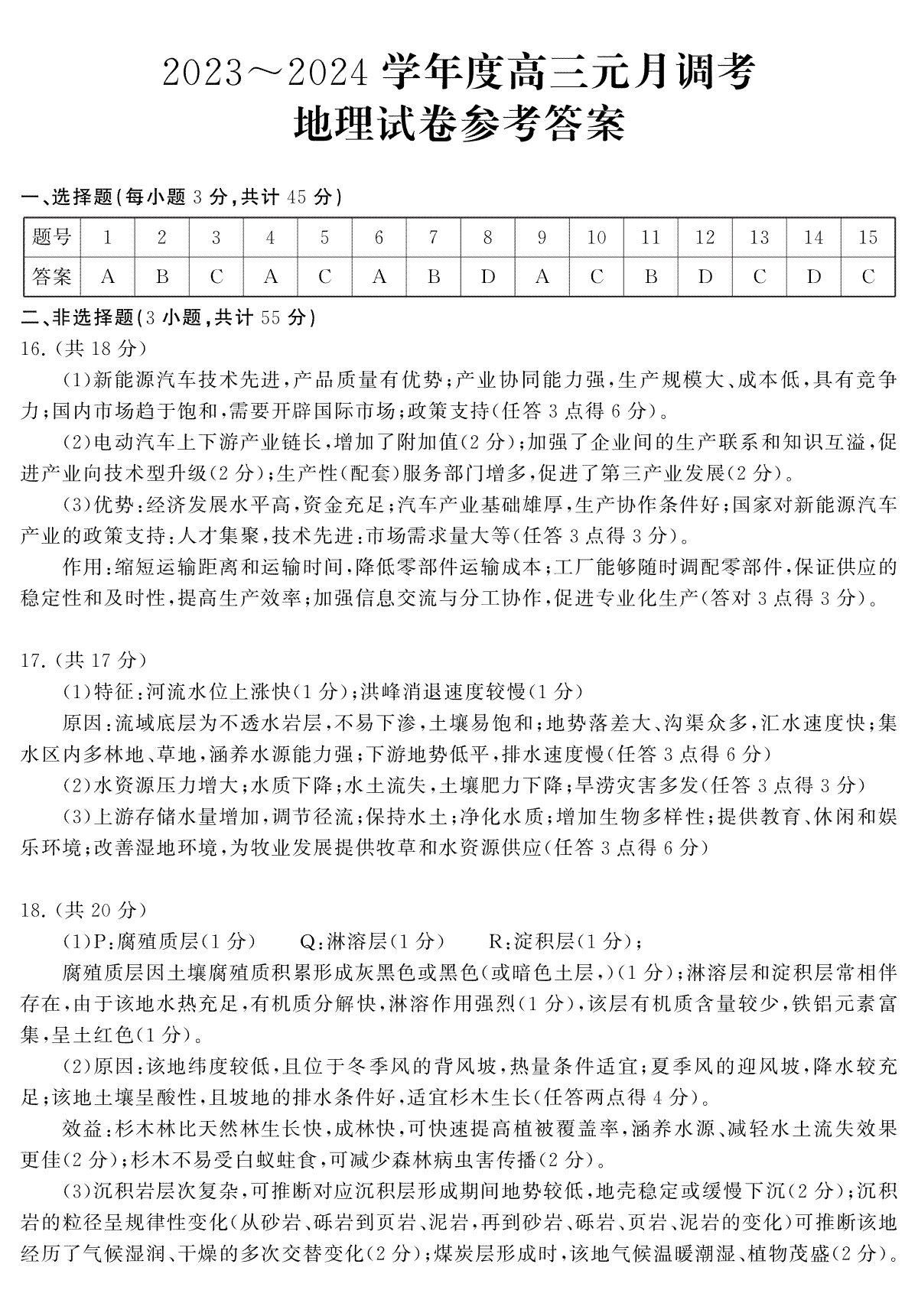 2023～2024 学年度高三元月调考
地理试卷参考答案

一、选择题(每小题 3 分,共计 45 分)

| 题号 | 1 | 2 | 3 | 4 | 5 | 6 | 7 | 8 | 9 | 10 | 11 | 12 | 13 | 14 | 15 |
|---|---|---|---|---|---|---|---|---|---|---|---|---|---|---|---|
| 答案 | A | B | C | A | C | A | B | D | A | C | B | D | C | D | C |

二、非选择题(3 小题,共计 55 分)

16.(共 18 分)

(1)新能源汽车技术先进,产品质量有优势;产业协同能力强,生产规模大、成本低,具有竞争力;国内市场趋于饱和,需要开辟国际市场;政策支持(任答 3 点得 6 分)。

(2)电动汽车上下游产业链长,增加了附加值(2 分);加强了企业间的生产联系和知识互溢,促进产业向技术型升级(2 分);生产性(配套)服务部门增多,促进了第三产业发展(2 分)。

(3)优势:经济发展水平高,资金充足;汽车产业基础雄厚,生产协作条件好;国家对新能源汽车产业的政策支持;人才集聚,技术先进;市场需求量大等(任答 3 点得 3 分)。

作用:缩短运输距离和运输时间,降低零部件运输成本;工厂能够随时调配零部件,保证供应的稳定性和及时性,提高生产效率;加强信息交流与分工协作,促进专业化生产(答对 3 点得 3 分)。

17.(共 17 分)

(1)特征:河流水位上涨快(1 分);洪峰消退速度较慢(1 分)

原因:流域底层为不透水岩层,不易下渗,土壤易饱和;地势落差大、沟渠众多,汇水速度快;集水区内多林地、草地,涵养水源能力强;下游地势低平,排水速度慢(任答 3 点得 6 分)

(2)水资源压力增大;水质下降;水土流失,土壤肥力下降;旱涝灾害多发(任答 3 点得 3 分)

(3)上游存储水量增加,调节径流;保持水土;净化水质;增加生物多样性;提供教育、休闲和娱乐环境;改善湿地环境,为牧业发展提供牧草和水资源供应(任答 3 点得 6 分)

18.(共 20 分)

(1)P:腐殖质层(1 分) Q:淋溶层(1 分) R:淀积层(1 分);

腐殖质层因土壤腐殖质积累形成灰黑色或黑色(或暗色土层,)(1 分);淋溶层和淀积层常相伴存在,由于该地水热充足,有机质分解快,淋溶作用强烈(1 分),该层有机质含量较少,铁铝元素富集,呈土红色(1 分)。

(2)原因:该地纬度较低,且位于冬季风的背风坡,热量条件适宜;夏季风的迎风坡,降水较充足;该地土壤呈酸性,且坡地的排水条件好,适宜杉木生长(任答两点得 4 分)。

效益:杉木林比天然林生长快,成林快,可快速提高植被覆盖率,涵养水源、减轻水土流失效果更佳(2 分);杉木不易受白蚁蛀食,可减少森林病虫害传播(2 分)。

(3)沉积岩层次复杂,可推断对应沉积层形成期间地势较低,地壳稳定或缓慢下沉(2 分);沉积岩的粒径呈规律性变化(从砂岩、砾岩到页岩、泥岩,再到砂岩、砾岩、页岩、泥岩的变化)可推断该地经历了气候湿润、干燥的多次交替变化(2 分);煤炭层形成时,该地气候温暖潮湿、植物茂盛(2 分)。